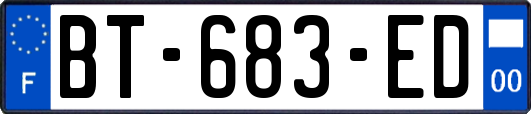 F
BT-683-ED
00